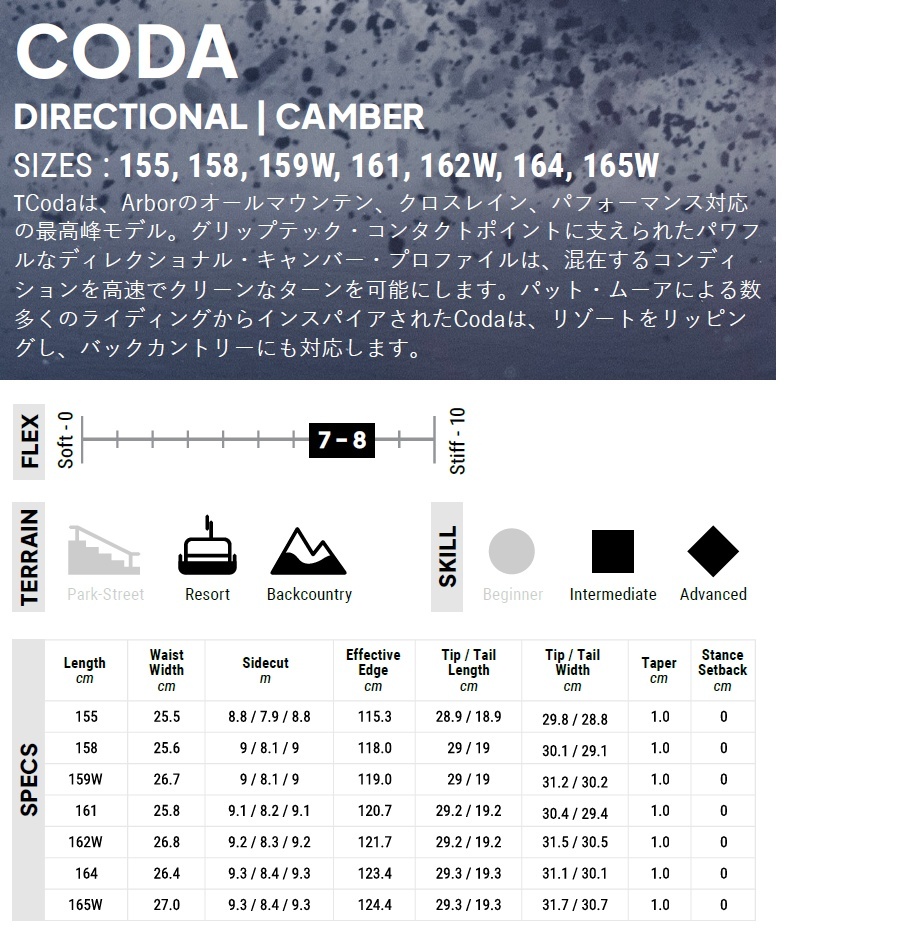 CODA

DIRECTIONAL | CAMBER

SIZES : 155, 158, 159W, 161, 162W, 164, 165W

TCodaは、Arborのオールマウンテン、クロスレイン、パフォーマンス対応の最高峰モデル。グリップテック・コンタクトポイントに支えられたパワフルなディレクショナル・キャンバー・プロファイルは、混在するコンディションを高速でクリーンなターンを可能にします。パット・ムーアによる数多くのライディングからインスパイアされたCodaは、リゾートをリッピングし、バックカントリーにも対応します。

FLEX

Soft - 0

7 - 8

Stiff - 10

TERRAIN

Park-Street

Resort

Backcountry

SKILL

Beginner

Intermediate

Advanced

SPECS

| Length cm | Waist Width cm | Sidecut m | Effective Edge cm | Tip / Tail Length cm | Tip / Tail Width cm | Taper cm | Stance Setback cm |
|---|---|---|---|---|---|---|---|
| 155 | 25.5 | 8.8 / 7.9 / 8.8 | 115.3 | 28.9 / 18.9 | 29.8 / 28.8 | 1.0 | 0 |
| 158 | 25.6 | 9 / 8.1 / 9 | 118.0 | 29 / 19 | 30.1 / 29.1 | 1.0 | 0 |
| 159W | 26.7 | 9 / 8.1 / 9 | 119.0 | 29 / 19 | 31.2 / 30.2 | 1.0 | 0 |
| 161 | 25.8 | 9.1 / 8.2 / 9.1 | 120.7 | 29.2 / 19.2 | 30.4 / 29.4 | 1.0 | 0 |
| 162W | 26.8 | 9.2 / 8.3 / 9.2 | 121.7 | 29.2 / 19.2 | 31.5 / 30.5 | 1.0 | 0 |
| 164 | 26.4 | 9.3 / 8.4 / 9.3 | 123.4 | 29.3 / 19.3 | 31.1 / 30.1 | 1.0 | 0 |
| 165W | 27.0 | 9.3 / 8.4 / 9.3 | 124.4 | 29.3 / 19.3 | 31.7 / 30.7 | 1.0 | 0 |